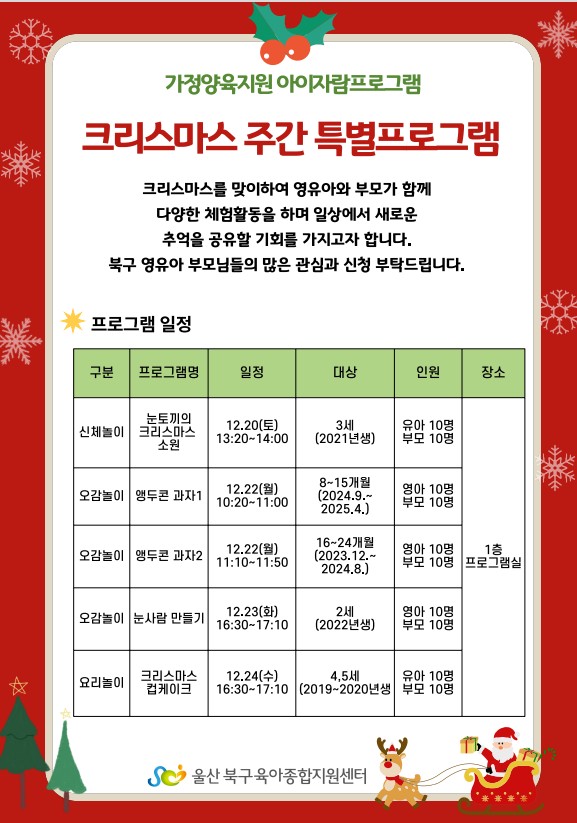 가정양육지원 아이자람프로그램

크리스마스 주간 특별프로그램

크리스마스를 맞이하여 영유아와 부모가 함께
다양한 체험활동을 하며 일상에서 새로운
추억을 공유할 기회를 가지고자 합니다.
북구 영유아 부모님들의 많은 관심과 신청 부탁드립니다.

프로그램 일정

| 구분 | 프로그램명 | 일정 | 대상 | 인원 | 장소 |
|---|---|---|---|---|---|
| 신체놀이 | 눈토끼의 크리스마스 소원 | 12.20(토) 13:20~14:00 | 3세 (2021년생) | 유아 10명 부모 10명 | 1층 프로그램실 |
| 오감놀이 | 앵두콘 과자1 | 12.22(월) 10:20~11:00 | 8~15개월 (2024.9.~ 2025.4.) | 영아 10명 부모 10명 | |
| 오감놀이 | 앵두콘 과자2 | 12.22(월) 11:10~11:50 | 16~24개월 (2023.12.~ 2024.8.) | 영아 10명 부모 10명 | |
| 오감놀이 | 눈사람 만들기 | 12.23(화) 16:30~17:10 | 2세 (2022년생) | 영아 10명 부모 10명 | |
| 요리놀이 | 크리스마스 컵케이크 | 12.24(수) 16:30~17:10 | 4,5세 (2019~2020년생 | 유아 10명 부모 10명 | |

울산 북구 육아종합지원센터